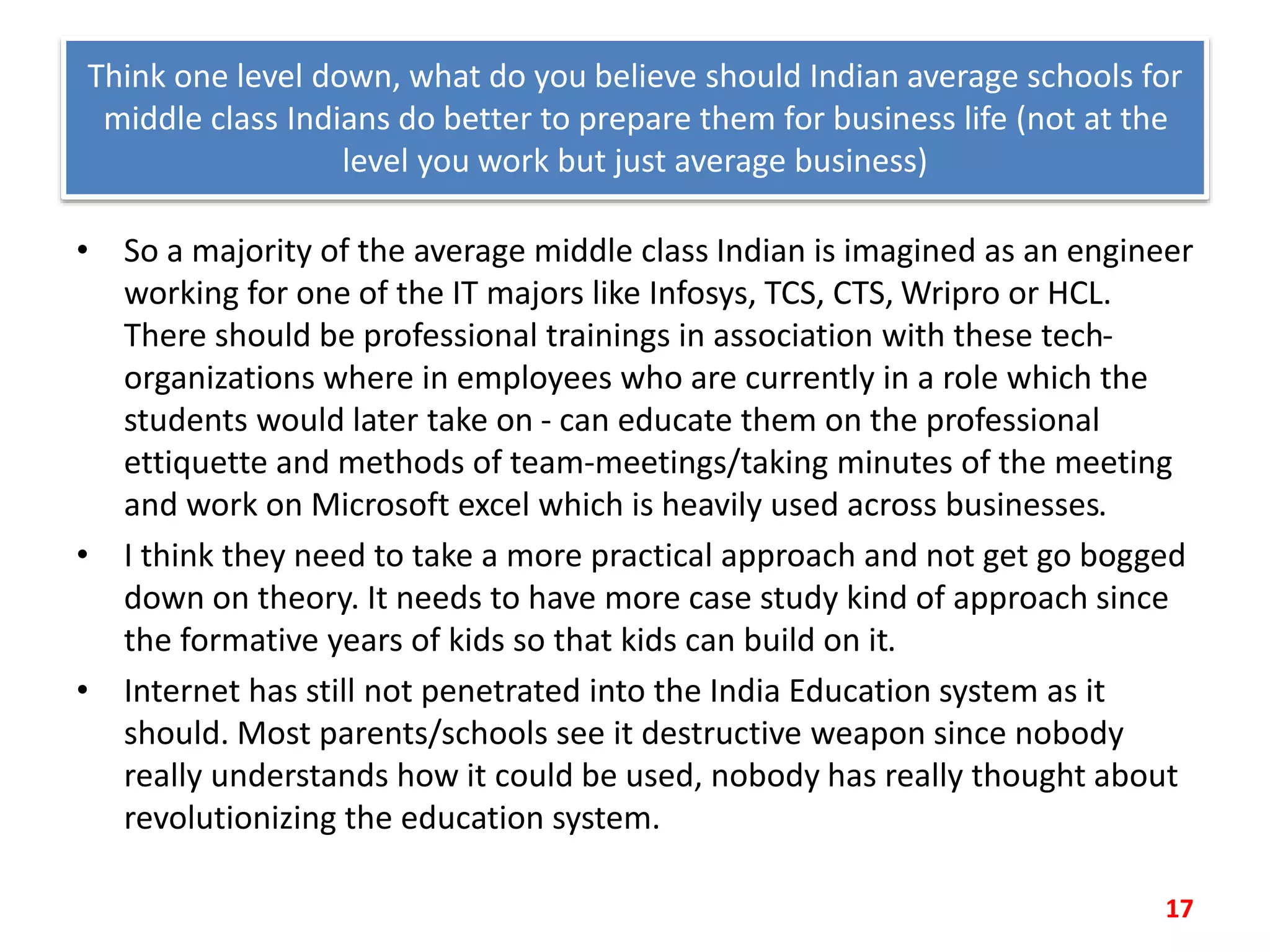 Think one level down, what do you believe should Indian average schools for middle class Indians do better to prepare them for business life (not at the level you work but just average business)

• So a majority of the average middle class Indian is imagined as an engineer working for one of the IT majors like Infosys, TCS, CTS, Wripro or HCL. There should be professional trainings in association with these tech-organizations where in employees who are currently in a role which the students would later take on - can educate them on the professional ettiquette and methods of team-meetings/taking minutes of the meeting and work on Microsoft excel which is heavily used across businesses.

• I think they need to take a more practical approach and not get go bogged down on theory. It needs to have more case study kind of approach since the formative years of kids so that kids can build on it.

• Internet has still not penetrated into the India Education system as it should. Most parents/schools see it destructive weapon since nobody really understands how it could be used, nobody has really thought about revolutionizing the education system.

17